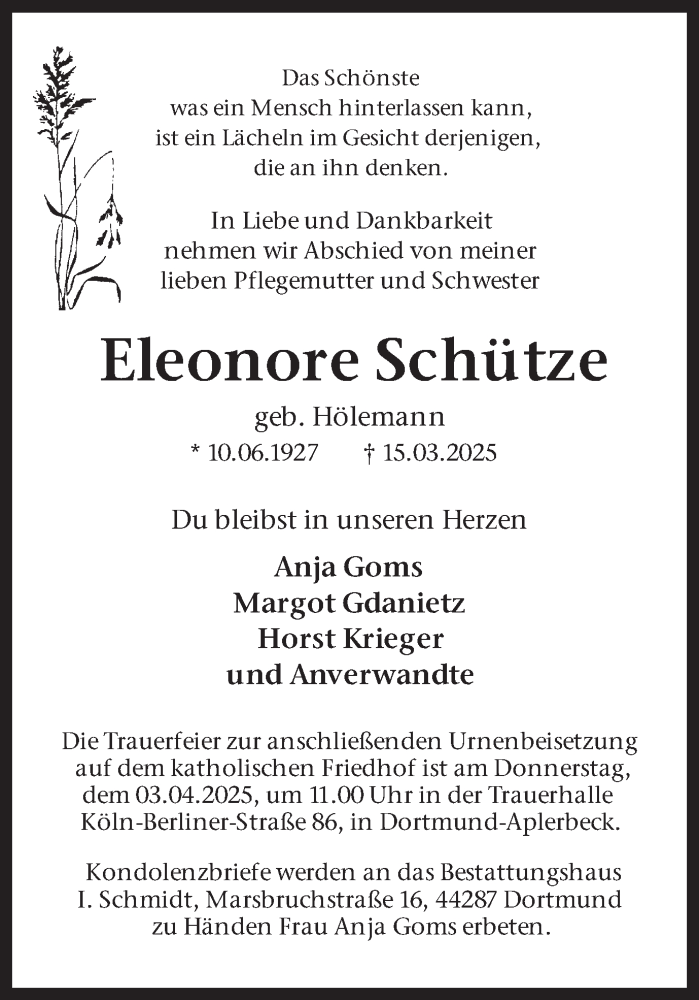 Das Schönste
was ein Mensch hinterlassen kann,
ist ein Lächeln im Gesicht derjenigen,
die an ihn denken.

In Liebe und Dankbarkeit
nehmen wir Abschied von meiner
lieben Pflegemutter und Schwester

Eleonore Schütze

geb. Hölemann

* 10.06.1927 † 15.03.2025

Du bleibst in unseren Herzen

Anja Goms
Margot Gdanietz
Horst Krieger
und Anverwandte

Die Trauerfeier zur anschließenden Urnenbeisetzung auf dem katholischen Friedhof ist am Donnerstag, dem 03.04.2025, um 11.00 Uhr in der Trauerhalle Köln-Berliner-Straße 86, in Dortmund-Aplerbeck.

Kondolenzbriefe werden an das Bestattungshaus I. Schmidt, Marsbruchstraße 16, 44287 Dortmund zu Händen Frau Anja Goms erbeten.